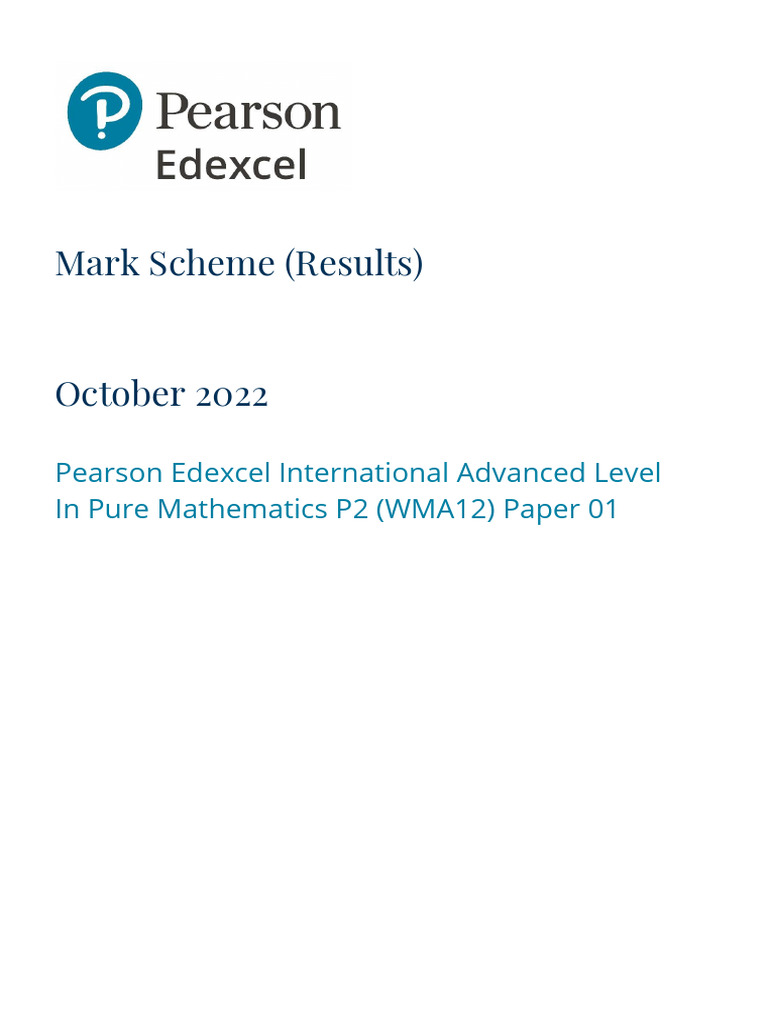 Pearson
Edexcel

Mark Scheme (Results)

October 2022

Pearson Edexcel International Advanced Level In Pure Mathematics P2 (WMA12) Paper 01